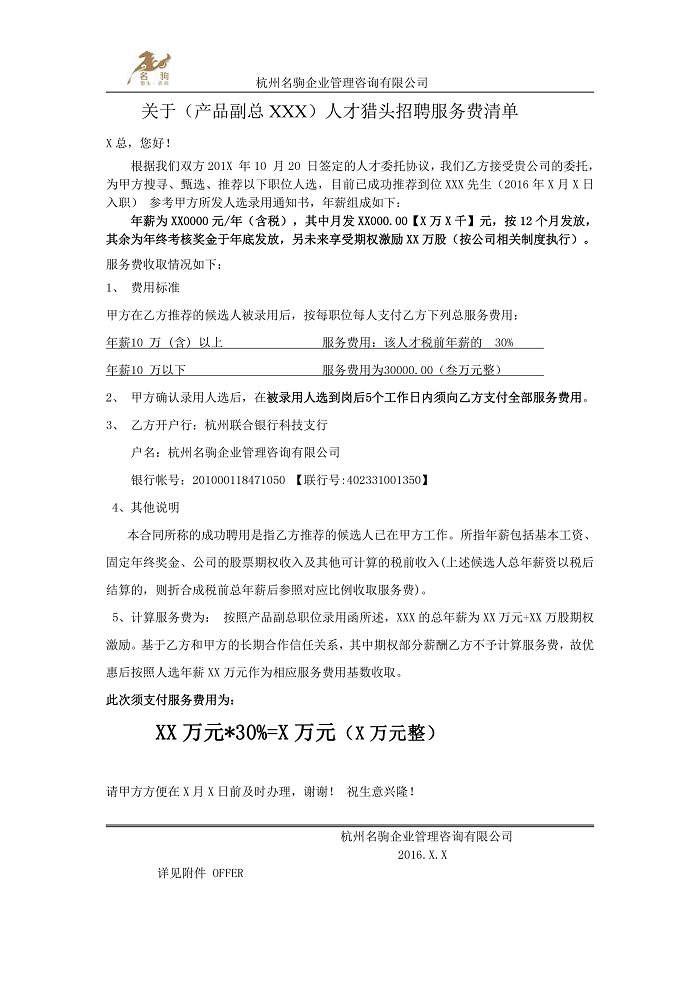 名驹

杭州名驹企业管理咨询有限公司

关于（产品副总 XXX）人才猎头招聘服务费清单

X 总，您好！

根据我们双方 201X 年 10 月 20 日签定的人才委托协议，我们乙方接受贵公司的委托，为甲方搜寻、甄选、推荐以下职位人选，目前已成功推荐到位 XXX 先生（2016 年 X 月 X 日入职） 参考甲方所发人选录用通知书，年薪组成如下：

年薪为 XX0000 元/年（含税），其中月发 XX000.00【X 万 X 千】元，按 12 个月发放，其余为年终考核奖金于年底发放，另未来享受期权激励 XX 万股（按公司相关制度执行）。

服务费收取情况如下：

1、 费用标准

甲方在乙方推荐的候选人被录用后，按每职位每人支付乙方下列总服务费用：

年薪10 万（含）以上 服务费用：该人才税前年薪的 30%

年薪10 万以下 服务费用为30000.00（叁万元整）

2、 甲方确认录用人选后，在被录用人选到岗后5个工作日内须向乙方支付全部服务费用。

3、 乙方开户行：杭州联合银行科技支行

户名：杭州名驹企业管理咨询有限公司

银行帐号：201000118471050 【联行号:402331001350】

4、其他说明

本合同所称的成功聘用是指乙方推荐的候选人已在甲方工作。所指年薪包括基本工资、固定年终奖金、公司的股票期权收入及其他可计算的税前收入(上述候选人总年薪资以税后结算的，则折合成税前总年薪后参照对应比例收取服务费)。

5、计算服务费为： 按照产品副总职位录用函所述，XXX 的总年薪为 XX 万元+XX 万股期权激励。基于乙方和甲方的长期合作信任关系，其中期权部分薪酬乙方不予计算服务费，故优惠后按照人选年薪 XX 万元作为相应服务费用基数收取。

此次须支付服务费用为：

XX 万元*30%=X 万元（X 万元整）

请甲方方便在 X 月 X 日前及时办理，谢谢！ 祝生意兴隆！

杭州名驹企业管理咨询有限公司
2016.X.X

详见附件 OFFER